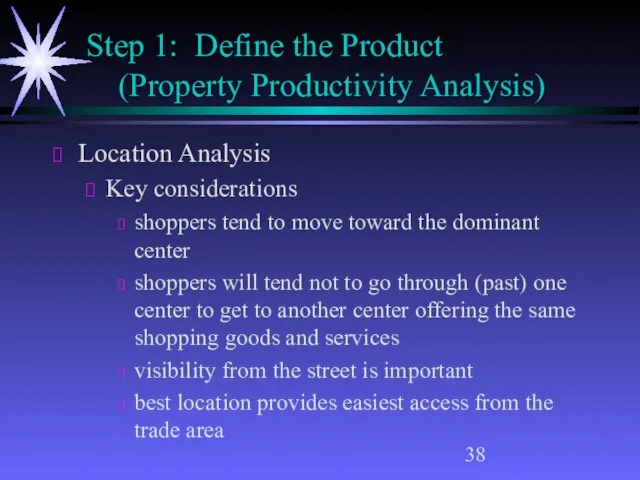 Step 1: Define the Product
(Property Productivity Analysis)

Location Analysis

Key considerations

shoppers tend to move toward the dominant center

shoppers will tend not to go through (past) one center to get to another center offering the same shopping goods and services

visibility from the street is important

best location provides easiest access from the trade area

38